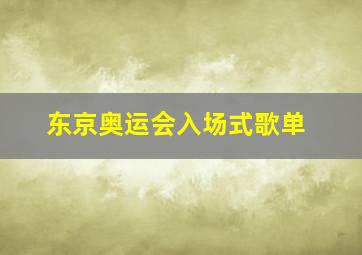 东京奥运会入场式歌单